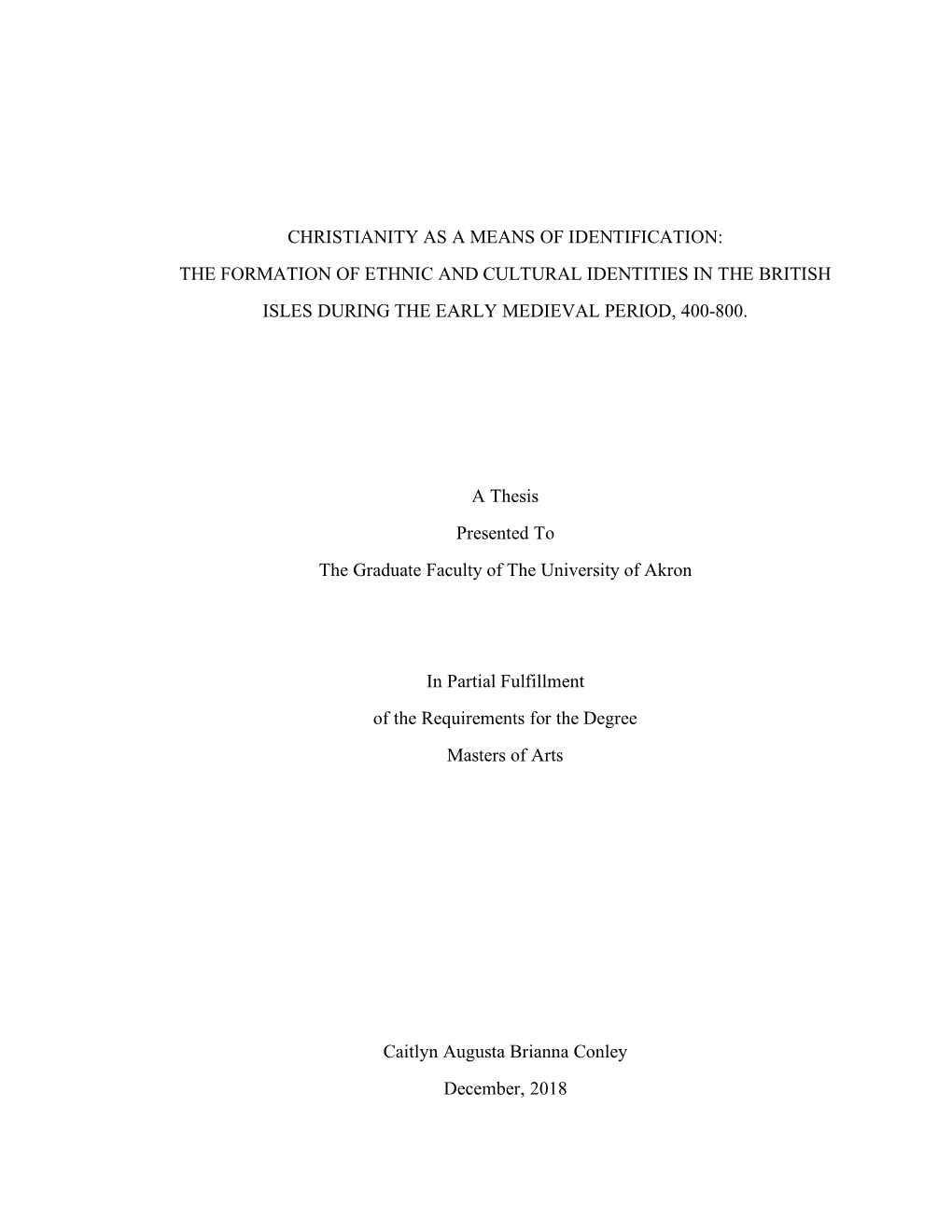 CHRISTIANITY AS A MEANS OF IDENTIFICATION:

THE FORMATION OF ETHNIC AND CULTURAL IDENTITIES IN THE BRITISH ISLES DURING THE EARLY MEDIEVAL PERIOD, 400-800.

A Thesis

Presented To

The Graduate Faculty of The University of Akron

In Partial Fulfillment

of the Requirements for the Degree

Masters of Arts

Caitlyn Augusta Brianna Conley

December, 2018